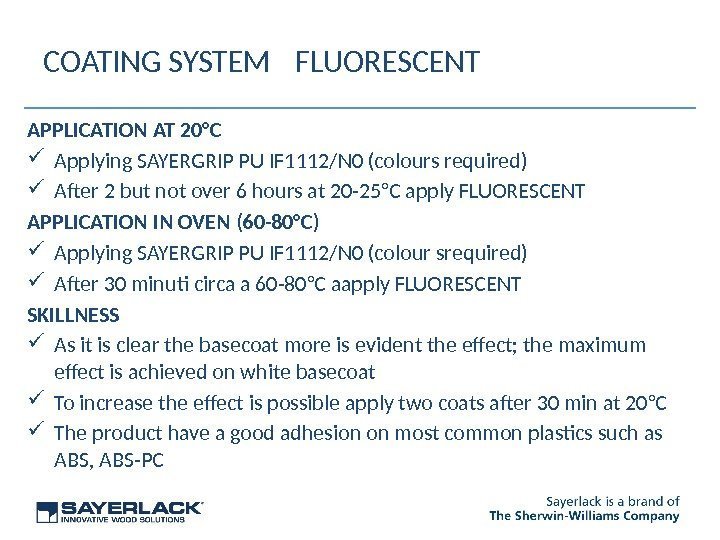 COATING SYSTEM FLUORESCENT

APPLICATION AT 20°C

✓ Applying SAYERGRIP PU IF1112/N0 (colours required)

✓ After 2 but not over 6 hours at 20-25°C apply FLUORESCENT

APPLICATION IN OVEN (60-80°C)

✓ Applying SAYERGRIP PU IF1112/N0 (colour srequired)

✓ After 30 minuti circa a 60-80°C aapply FLUORESCENT

SKILLNESS

✓ As it is clear the basecoat more is evident the effect; the maximum effect is achieved on white basecoat

✓ To increase the effect is possible apply two coats after 30 min at 20°C

✓ The product have a good adhesion on most common plastics such as ABS, ABS-PC

SAYERLACK
INNOVATIVE WOOD SOLUTIONS

Sayerlack is a brand of
The Sherwin-Williams Company